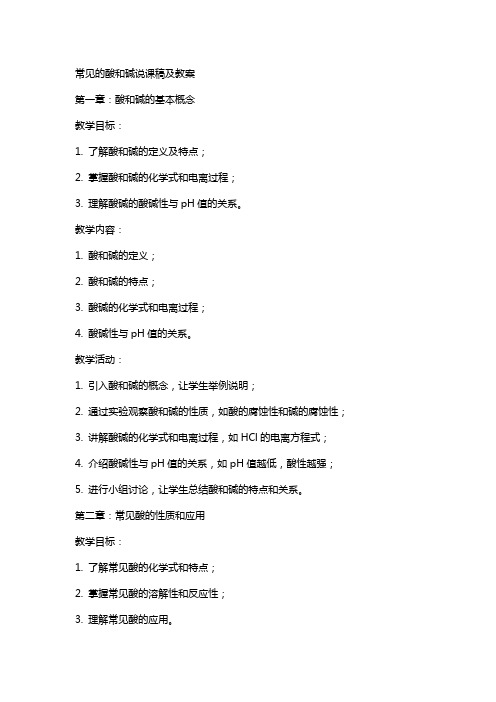 常见的酸和碱说课稿及教案

第一章：酸和碱的基本概念

教学目标：

1. 了解酸和碱的定义及特点；

2. 掌握酸和碱的化学式和电离过程；

3. 理解酸碱的酸碱性与 pH 值的关系。

教学内容：

1. 酸和碱的定义；

2. 酸和碱的特点；

3. 酸碱的化学式和电离过程；

4. 酸碱性与 pH 值的关系。

教学活动：

1. 引入酸和碱的概念，让学生举例说明；

2. 通过实验观察酸和碱的性质，如酸的腐蚀性和碱的腐蚀性；

3. 讲解酸碱的化学式和电离过程，如 HCl 的电离方程式；

4. 介绍酸碱性与 pH 值的关系，如 pH 值越低，酸性越强；

5. 进行小组讨论，让学生总结酸和碱的特点和关系。

第二章：常见酸的性质和应用

教学目标：

1. 了解常见酸的化学式和特点；

2. 掌握常见酸的溶解性和反应性；

3. 理解常见酸的应用。